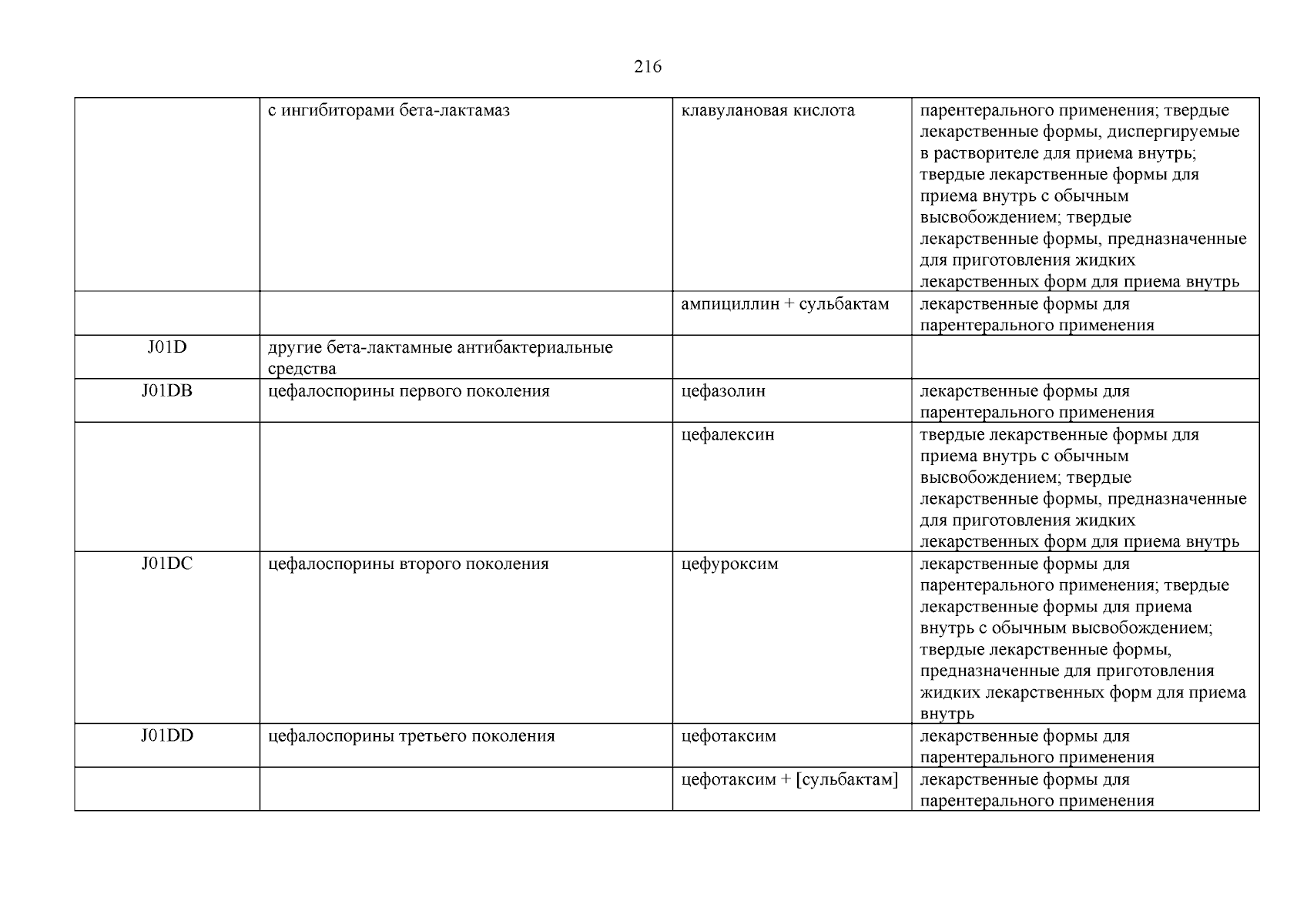 216

|  |  |  |  |
|---|---|---|---|
|  | с ингибиторами бета-лактамаз | клавулановая кислота | парентерального применения; твердые лекарственные формы, диспергируемые в растворителе для приема внутрь; твердые лекарственные формы для приема внутрь с обычным высвобождением; твердые лекарственные формы, предназначенные для приготовления жидких лекарственных форм для приема внутрь |
|  |  | ампициллин + сульбактам | лекарственные формы для парентерального применения |
| J01D | другие бета-лактамные антибактериальные средства |  |  |
| J01DB | цефалоспорины первого поколения | цефазолин | лекарственные формы для парентерального применения |
|  |  | цефалексин | твердые лекарственные формы для приема внутрь с обычным высвобождением; твердые лекарственные формы, предназначенные для приготовления жидких лекарственных форм для приема внутрь |
| J01DC | цефалоспорины второго поколения | цефуроксим | лекарственные формы для парентерального применения; твердые лекарственные формы для приема внутрь с обычным высвобождением; твердые лекарственные формы, предназначенные для приготовления жидких лекарственных форм для приема внутрь |
| J01DD | цефалоспорины третьего поколения | цефотаксим | лекарственные формы для парентерального применения |
|  |  | цефотаксим + [сульбактам] | лекарственные формы для парентерального применения |